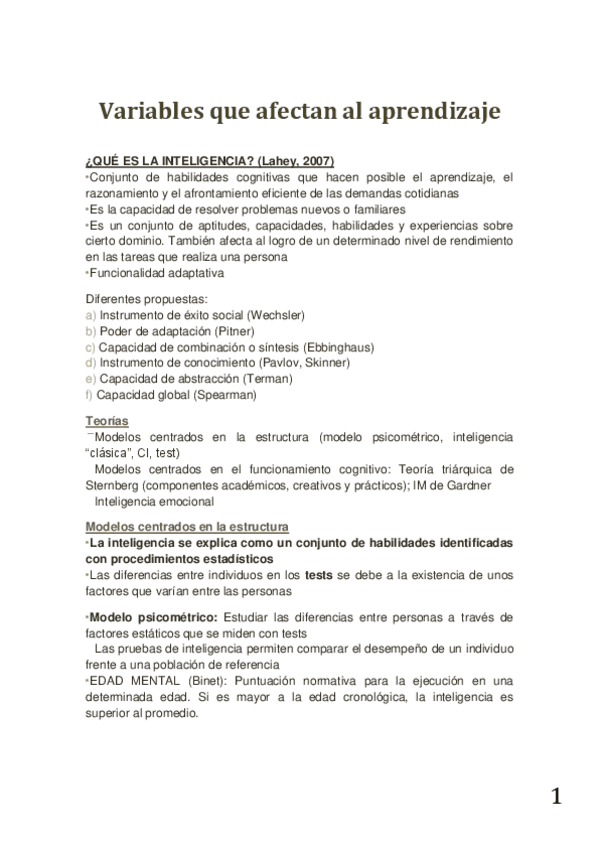 Variables que afectan al aprendizaje

¿QUÉ ES LA INTELIGENCIA? (Lahey, 2007)
•Conjunto de habilidades cognitivas que hacen posible el aprendizaje, el razonamiento y el afrontamiento eficiente de las demandas cotidianas
•Es la capacidad de resolver problemas nuevos o familiares
•Es un conjunto de aptitudes, capacidades, habilidades y experiencias sobre cierto dominio. También afecta al logro de un determinado nivel de rendimiento en las tareas que realiza una persona
•Funcionalidad adaptativa

Diferentes propuestas:
a) Instrumento de éxito social (Wechsler)
b) Poder de adaptación (Pitner)
c) Capacidad de combinación o síntesis (Ebbinghaus)
d) Instrumento de conocimiento (Pavlov, Skinner)
e) Capacidad de abstracción (Terman)
f) Capacidad global (Spearman)

Teorías
¯Modelos centrados en la estructura (modelo psicométrico, inteligencia "clásica", CI, test)
Modelos centrados en el funcionamiento cognitivo: Teoría triárquica de Sternberg (componentes académicos, creativos y prácticos); IM de Gardner
Inteligencia emocional

Modelos centrados en la estructura
•La inteligencia se explica como un conjunto de habilidades identificadas con procedimientos estadísticos
•Las diferencias entre individuos en los tests se debe a la existencia de unos factores que varían entre las personas

•Modelo psicométrico: Estudiar las diferencias entre personas a través de factores estáticos que se miden con tests
Las pruebas de inteligencia permiten comparar el desempeño de un individuo frente a una población de referencia
•EDAD MENTAL (Binet): Puntuación normativa para la ejecución en una determinada edad. Si es mayor a la edad cronológica, la inteligencia es superior al promedio.

1